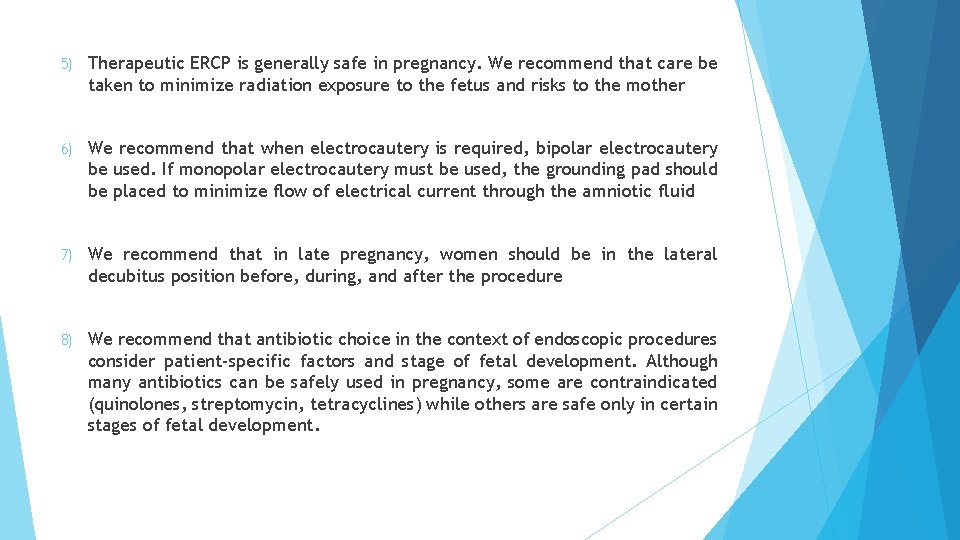 5) Therapeutic ERCP is generally safe in pregnancy. We recommend that care be taken to minimize radiation exposure to the fetus and risks to the mother

6) We recommend that when electrocautery is required, bipolar electrocautery be used. If monopolar electrocautery must be used, the grounding pad should be placed to minimize flow of electrical current through the amniotic fluid

7) We recommend that in late pregnancy, women should be in the lateral decubitus position before, during, and after the procedure

8) We recommend that antibiotic choice in the context of endoscopic procedures consider patient-specific factors and stage of fetal development. Although many antibiotics can be safely used in pregnancy, some are contraindicated (quinolones, streptomycin, tetracyclines) while others are safe only in certain stages of fetal development.